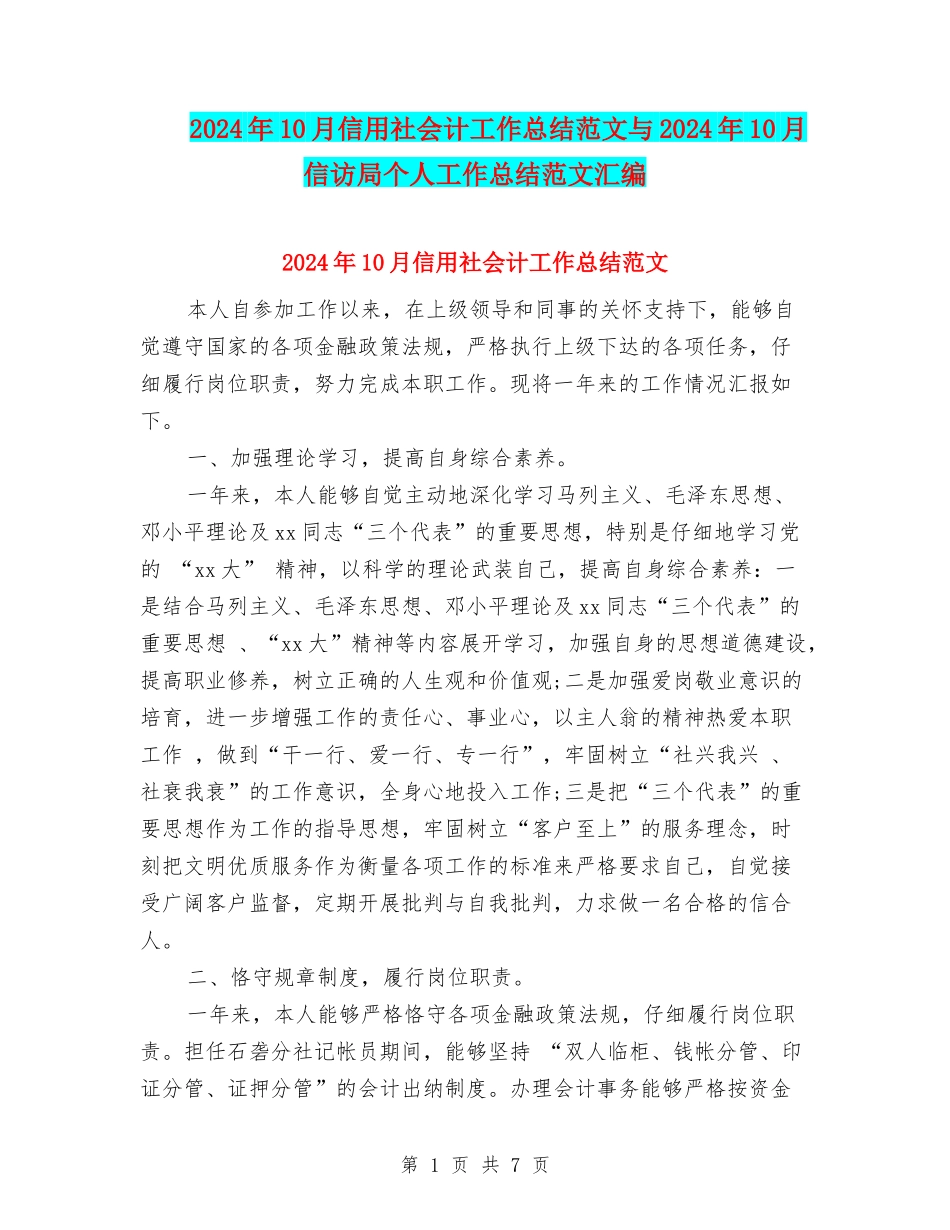 2024年10月信用社会计工作总结范文与2024年10月信访局个人工作总结范文汇编

2024年10月信用社会计工作总结范文

本人自参加工作以来，在上级领导和同事的关怀支持下，能够自觉遵守国家的各项金融政策法规，严格执行上级下达的各项任务，仔细履行岗位职责，努力完成本职工作。现将一年来的工作情况汇报如下。

一、加强理论学习，提高自身综合素养。

一年来，本人能够自觉主动地深化学习马列主义、毛泽东思想、邓小平理论及xx同志“三个代表”的重要思想，特别是仔细地学习党的 “xx大” 精神，以科学的理论武装自己，提高自身综合素养：一是结合马列主义、毛泽东思想、邓小平理论及xx同志“三个代表”的重要思想 、“xx大”精神等内容展开学习，加强自身的思想道德建设，提高职业修养，树立正确的人生观和价值观;二是加强爱岗敬业意识的培育，进一步增强工作的责任心、事业心，以主人翁的精神热爱本职工作 ，做到“干一行、爱一行、专一行”，牢固树立“社兴我兴 、社衰我衰”的工作意识，全身心地投入工作;三是把“三个代表”的重要思想作为工作的指导思想，牢固树立“客户至上”的服务理念，时刻把文明优质服务作为衡量各项工作的标准来严格要求自己，自觉接受广阔客户监督，定期开展批判与自我批判，力求做一名合格的信合人。

二、恪守规章制度，履行岗位职责。

一年来，本人能够严格恪守各项金融政策法规，仔细履行岗位职责。担任石砻分社记帐员期间，能够坚持 “双人临柜、钱帐分管、印证分管、证押分管”的会计出纳制度。办理会计事务能够严格按资金

第 1 页 共 7 页